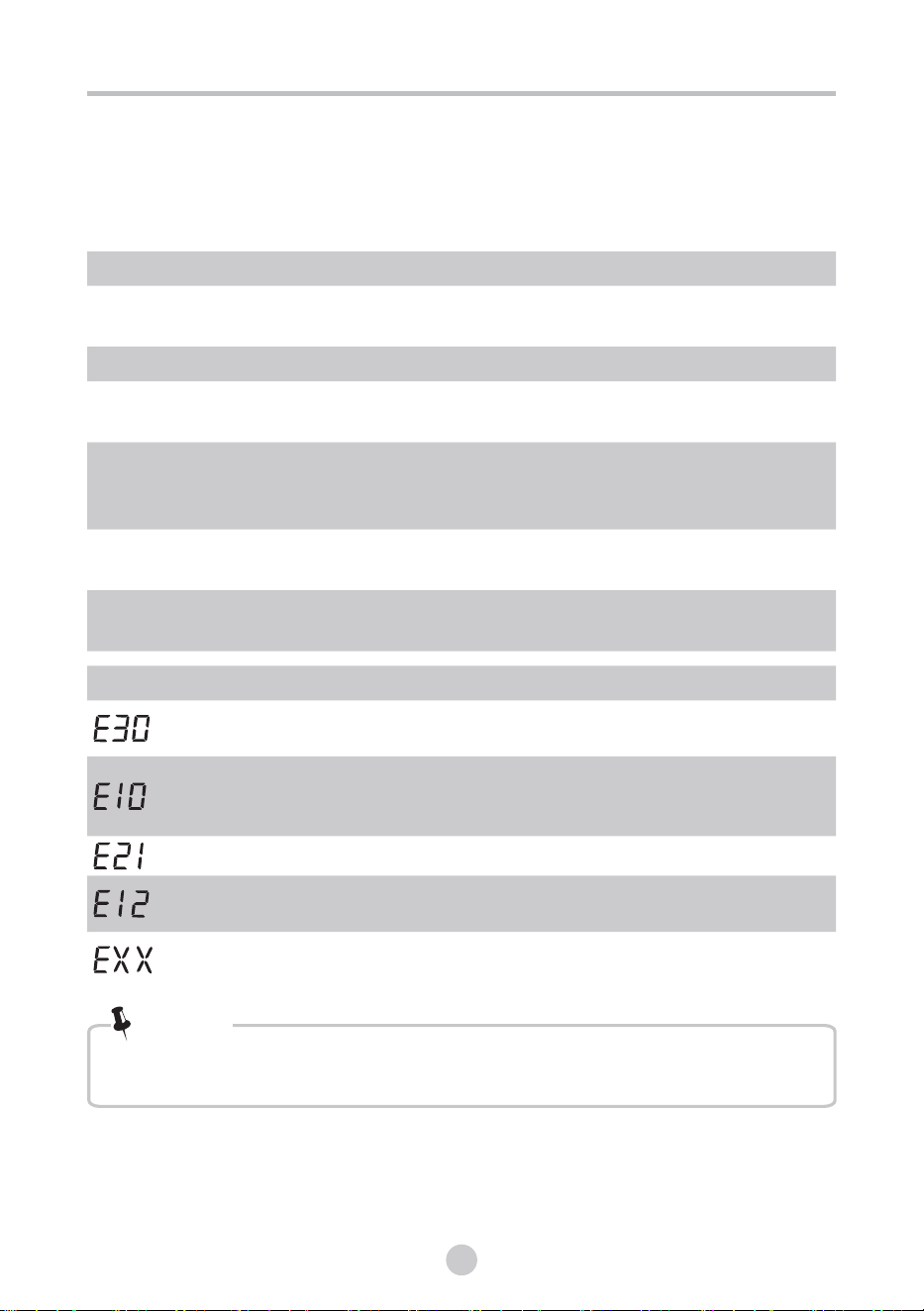 E30

E10

E21

E12

EXX